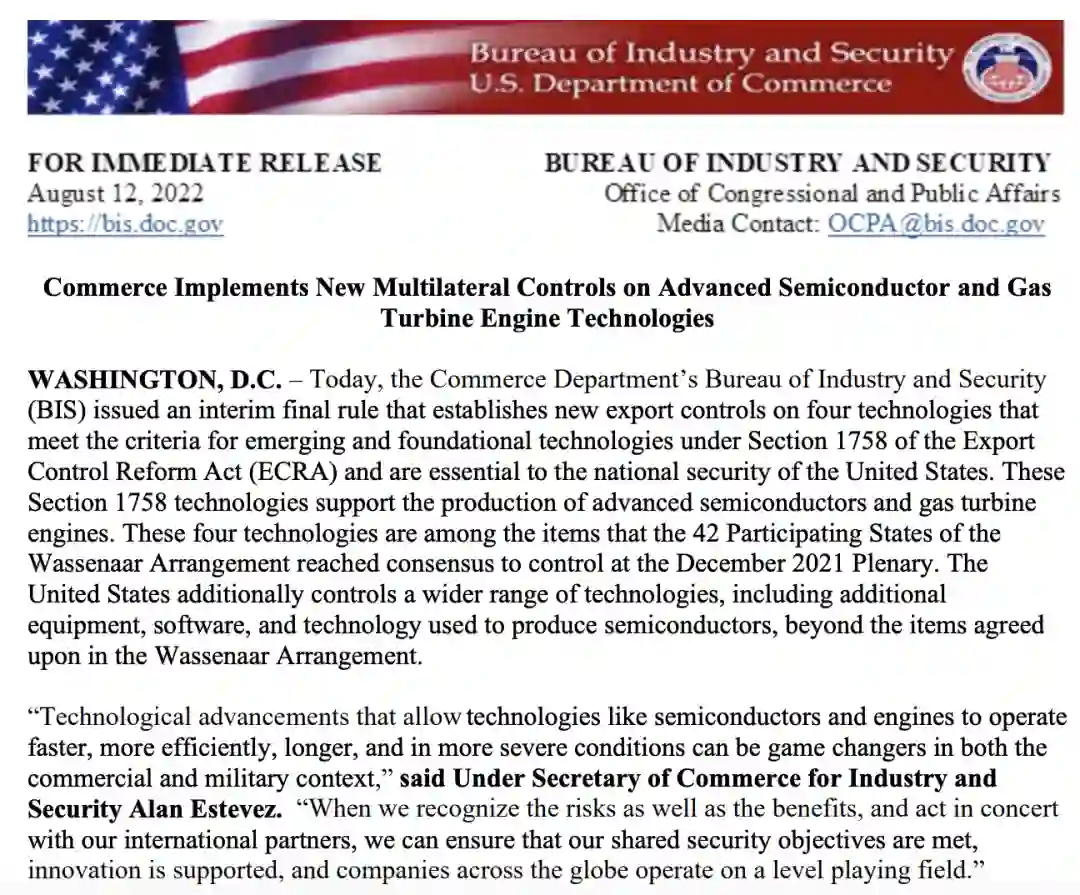 Bureau of Industry and Security
U.S. Department of Commerce

FOR IMMEDIATE RELEASE
August 12, 2022
https://bis.doc.gov

BUREAU OF INDUSTRY AND SECURITY
Office of Congressional and Public Affairs
Media Contact: OCPA@bis.doc.gov

Commerce Implements New Multilateral Controls on Advanced Semiconductor and Gas Turbine Engine Technologies

WASHINGTON, D.C. – Today, the Commerce Department's Bureau of Industry and Security (BIS) issued an interim final rule that establishes new export controls on four technologies that meet the criteria for emerging and foundational technologies under Section 1758 of the Export Control Reform Act (ECRA) and are essential to the national security of the United States. These Section 1758 technologies support the production of advanced semiconductors and gas turbine engines. These four technologies are among the items that the 42 Participating States of the Wassenaar Arrangement reached consensus to control at the December 2021 Plenary. The United States additionally controls a wider range of technologies, including additional equipment, software, and technology used to produce semiconductors, beyond the items agreed upon in the Wassenaar Arrangement.

"Technological advancements that allow technologies like semiconductors and engines to operate faster, more efficiently, longer, and in more severe conditions can be game changers in both the commercial and military context," said Under Secretary of Commerce for Industry and Security Alan Estevez. "When we recognize the risks as well as the benefits, and act in concert with our international partners, we can ensure that our shared security objectives are met, innovation is supported, and companies across the globe operate on a level playing field."